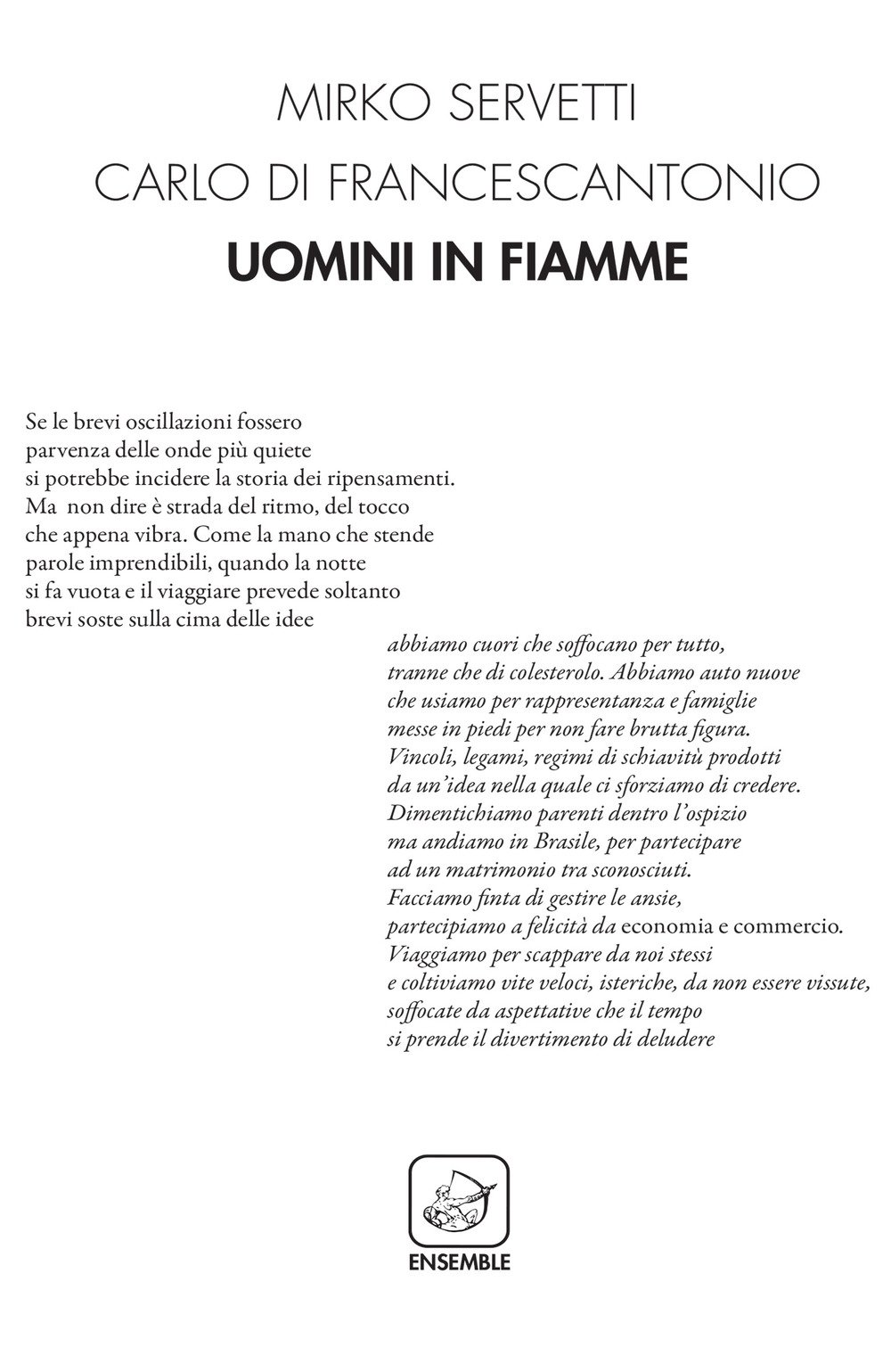 MIRKO SERVETTI
CARLO DI FRANCESCANTONIO
UOMINI IN FIAMME

Se le brevi oscillazioni fossero
parvenza delle onde più quiete
si potrebbe incidere la storia dei ripensamenti.
Ma non dire è strada del ritmo, del tocco
che appena vibra. Come la mano che stende
parole imprendibili, quando la notte
si fa vuota e il viaggiare prevede soltanto
brevi soste sulla cima delle idee

abbiamo cuori che soffocano per tutto,
tranne che di colesterolo. Abbiamo auto nuove
che usiamo per rappresentanza e famiglie
messe in piedi per non fare brutta figura.
Vincoli, legami, regimi di schiavitù prodotti
da un'idea nella quale ci sforziamo di credere.
Dimentichiamo parenti dentro l'ospizio
ma andiamo in Brasile, per partecipare
ad un matrimonio tra sconosciuti.
Facciamo finta di gestire le ansie,
partecipiamo a felicità da economia e commercio.
Viaggiamo per scappare da noi stessi
e coltiviamo vite veloci, isteriche, da non essere vissute,
soffocate da aspettative che il tempo
si prende il divertimento di deludere

ENSEMBLE